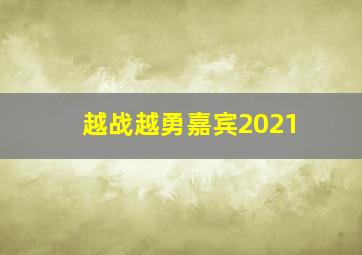 越战越勇嘉宾2021